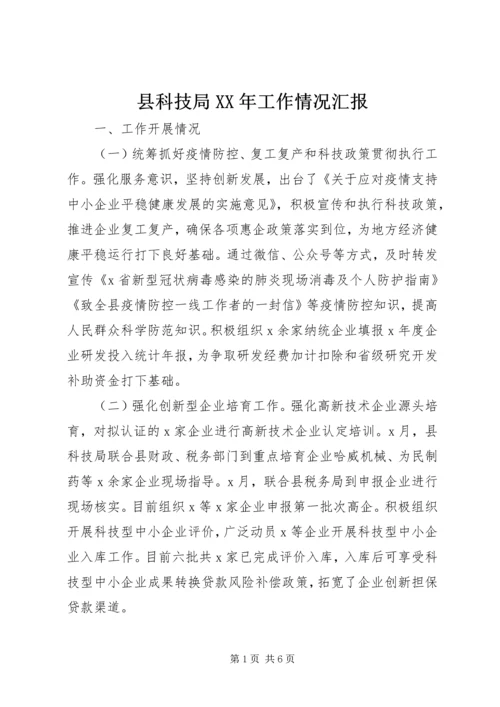 县科技局XX年工作情况汇报

一、工作开展情况

（一）统筹抓好疫情防控、复工复产和科技政策贯彻执行工作。强化服务意识，坚持创新发展，出台了《关于应对疫情支持中小企业平稳健康发展的实施意见》，积极宣传和执行科技政策，推进企业复工复产，确保各项惠企政策落实到位，为地方经济健康平稳运行打下良好基础。通过微信、公众号等方式，及时转发宣传《x省新型冠状病毒感染的肺炎现场消毒及个人防护指南》《致全县疫情防控一线工作者的一封信》等疫情防控知识，提高人民群众科学防范知识。积极组织x余家纳统企业填报x年度企业研发投入统计年报，为争取研发经费加计扣除和省级研究开发补助资金打下基础。

（二）强化创新型企业培育工作。强化高新技术企业源头培育，对拟认证的x家企业进行高新技术企业认定培训。x月，县科技局联合县财政、税务部门到重点培育企业哈威机械、为民制药等x余家企业现场指导。x月，联合县税务局到申报企业进行现场核实。目前组织x等x家企业申报第一批次高企。积极组织开展科技型中小企业评价，广泛动员x等企业开展科技型中小企业入库工作。目前六批共x家已完成评价入库，入库后可享受科技型中小企业成果转换贷款风险补偿政策，拓宽了企业创新担保贷款渠道。

第1页 共6页